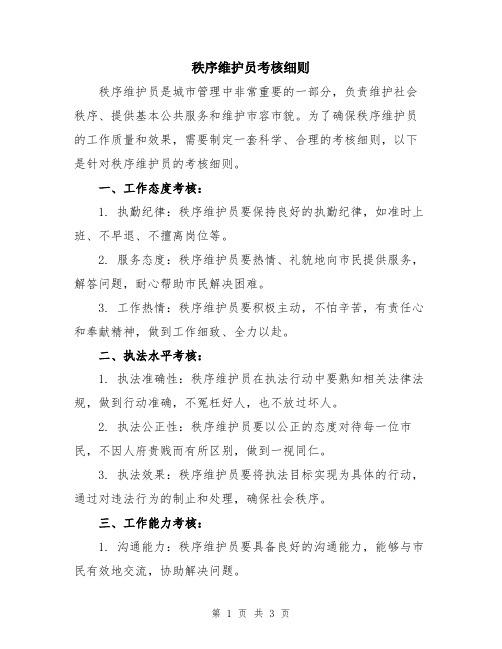 秩序维护员考核细则

秩序维护员是城市管理中非常重要的一部分，负责维护社会秩序、提供基本公共服务和维护市容市貌。为了确保秩序维护员的工作质量和效果，需要制定一套科学、合理的考核细则，以下是针对秩序维护员的考核细则。

一、工作态度考核：

1. 执勤纪律：秩序维护员要保持良好的执勤纪律，如准时上班、不早退、不擅离岗位等。

2. 服务态度：秩序维护员要热情、礼貌地向市民提供服务，解答问题，耐心帮助市民解决困难。

3. 工作热情：秩序维护员要积极主动，不怕辛苦，有责任心和奉献精神，做到工作细致、全力以赴。

二、执法水平考核：

1. 执法准确性：秩序维护员在执法行动中要熟知相关法律法规，做到行动准确，不冤枉好人，也不放过坏人。

2. 执法公正性：秩序维护员要以公正的态度对待每一位市民，不因人府贵贱而有所区别，做到一视同仁。

3. 执法效果：秩序维护员要将执法目标实现为具体的行动，通过对违法行为的制止和处理，确保社会秩序。

三、工作能力考核：

1. 沟通能力：秩序维护员要具备良好的沟通能力，能够与市民有效地交流，协助解决问题。

第 1 页 共 3 页